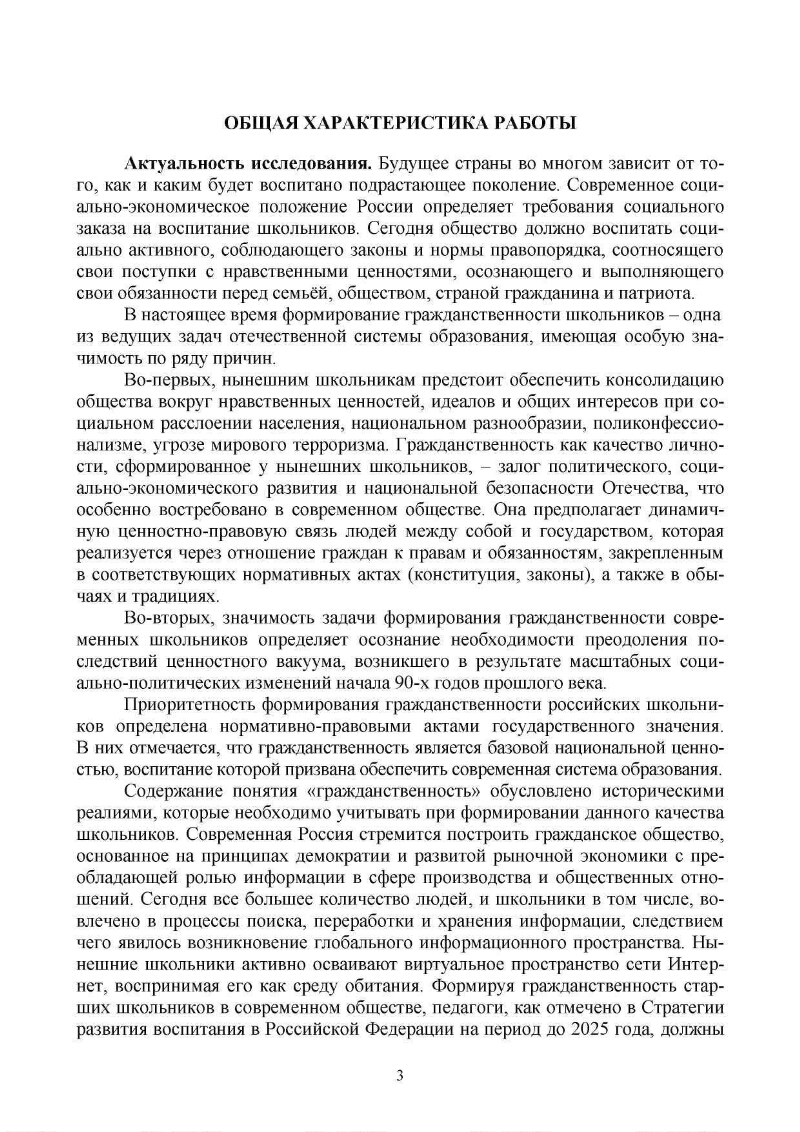 ОБЩАЯ ХАРАКТЕРИСТИКА РАБОТЫ

Актуальность исследования. Будущее страны во многом зависит от того, как и каким будет воспитано подрастающее поколение. Современное социально-экономическое положение России определяет требования социального заказа на воспитание школьников. Сегодня общество должно воспитать социально активного, соблюдающего законы и нормы правопорядка, соотносящего свои поступки с нравственными ценностями, осознающего и выполняющего свои обязанности перед семьёй, обществом, страной гражданина и патриота.

В настоящее время формирование гражданственности школьников – одна из ведущих задач отечественной системы образования, имеющая особую значимость по ряду причин.

Во-первых, нынешним школьникам предстоит обеспечить консолидацию общества вокруг нравственных ценностей, идеалов и общих интересов при социальном расслоении населения, национальном разнообразии, поликонфессионализме, угрозе мирового терроризма. Гражданственность как качество личности, сформированное у нынешних школьников, – залог политического, социально-экономического развития и национальной безопасности Отечества, что особенно востребовано в современном обществе. Она предполагает динамичную ценностно-правовую связь людей между собой и государством, которая реализуется через отношение граждан к правам и обязанностям, закрепленным в соответствующих нормативных актах (конституция, законы), а также в обычаях и традициях.

Во-вторых, значимость задачи формирования гражданственности современных школьников определяет осознание необходимости преодоления последствий ценностного вакуума, возникшего в результате масштабных социально-политических изменений начала 90-х годов прошлого века.

Приоритетность формирования гражданственности российских школьников определена нормативно-правовыми актами государственного значения. В них отмечается, что гражданственность является базовой национальной ценностью, воспитание которой призвана обеспечить современная система образования.

Содержание понятия «гражданственность» обусловлено историческими реалиями, которые необходимо учитывать при формировании данного качества школьников. Современная Россия стремится построить гражданское общество, основанное на принципах демократии и развитой рыночной экономики с преобладающей ролью информации в сфере производства и общественных отношений. Сегодня все большее количество людей, и школьники в том числе, вовлечено в процессы поиска, переработки и хранения информации, следствием чего явилось возникновение глобального информационного пространства. Нынешние школьники активно осваивают виртуальное пространство сети Интернет, воспринимая его как среду обитания. Формируя гражданственность старших школьников в современном обществе, педагоги, как отмечено в Стратегии развития воспитания в Российской Федерации на период до 2025 года, должны

3